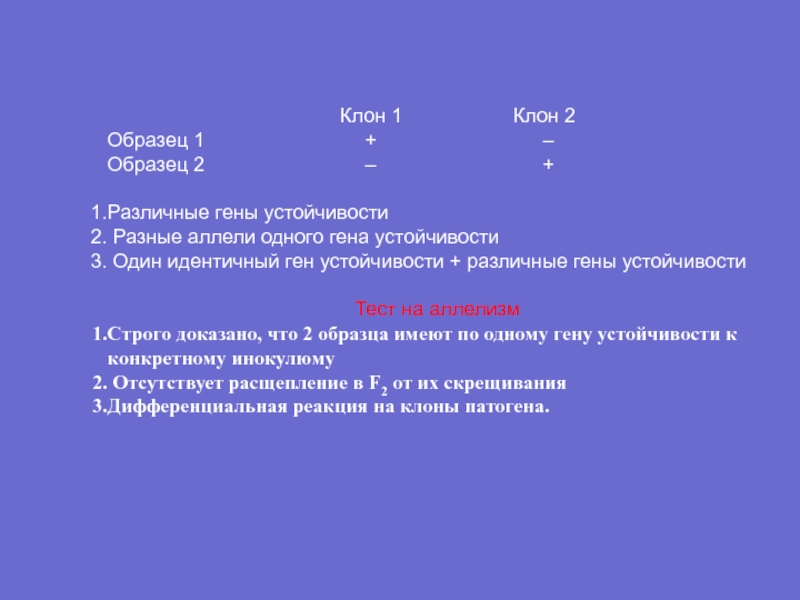 |  | Клон 1 | Клон 2 |
|---|---|---|
| Образец 1 | + | – |
| Образец 2 | – | + |

1.Различные гены устойчивости
2. Разные аллели одного гена устойчивости
3. Один идентичный ген устойчивости + различные гены устойчивости

Тест на аллелизм

1.Строго доказано, что 2 образца имеют по одному гену устойчивости к конкретному инокулюму
2. Отсутствует расщепление в $F_2$ от их скрещивания
3.Дифференциальная реакция на клоны патогена.